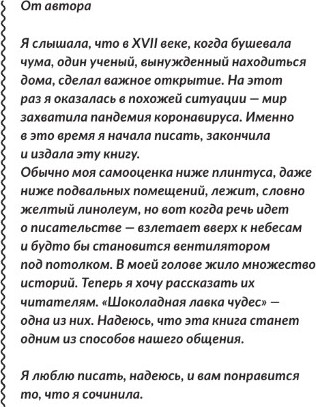 От автора

Я слышала, что в XVII веке, когда бушевала чума, один ученый, вынужденный находиться дома, сделал важное открытие. На этот раз я оказалась в похожей ситуации — мир захватила пандемия коронавируса. Именно в это время я начала писать, закончила и издала эту книгу.
Обычно моя самооценка ниже плинтуса, даже ниже подвальных помещений, лежит, словно желтый линолеум, но вот когда речь идет о писательстве — взлетает вверх к небесам и будто бы становится вентилятором под потолком. В моей голове жило множество историй. Теперь я хочу рассказать их читателям. «Шоколадная лавка чудес» — одна из них. Надеюсь, что эта книга станет одним из способов нашего общения.

Я люблю писать, надеюсь, и вам понравится то, что я сочинила.